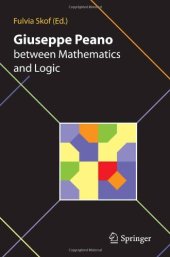 Fulvia Skof (Ed.)

Giuseppe Peano
between Mathematics and Logic

Springer